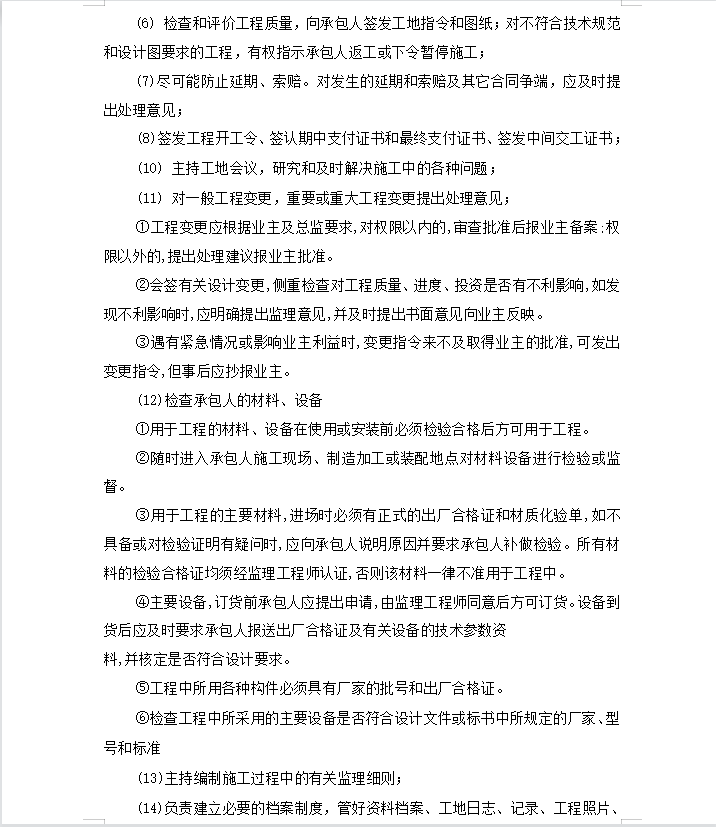 (6) 检查和评价工程质量，向承包人签发工地指令和图纸；对不符合技术规范和设计图要求的工程，有权指示承包人返工或下令暂停施工；

(7)尽可能防止延期、索赔。对发生的延期和索赔及其它合同争端，应及时提出处理意见；

(8)签发工程开工令、签认期中支付证书和最终支付证书、签发中间交工证书；

(10) 主持工地会议，研究和及时解决施工中的各种问题；

(11) 对一般工程变更，重要或重大工程变更提出处理意见；

①工程变更应根据业主及总监要求,对权限以内的,审查批准后报业主备案:权限以外的,提出处理建议报业主批准。

②会签有关设计变更,侧重检查对工程质量、进度、投资是否有不利影响,如发现不利影响时,应明确提出监理意见,并及时提出书面意见向业主反映。

③遇有紧急情况或影响业主利益时,变更指令来不及取得业主的批准,可发出变更指令,但事后应抄报业主。

(12)检查承包人的材料、设备

①用于工程的材料、设备在使用或安装前必须检验合格后方可用于工程。

②随时进入承包人施工现场、制造加工或装配地点对材料设备进行检验或监督。

③用于工程的主要材料,进场时必须有正式的出厂合格证和材质化验单,如不具备或对检验证明有疑问时,应向承包人说明原因并要求承包人补做检验。所有材料的检验合格证均须经监理工程师认证,否则该材料一律不准用于工程中。

④主要设备,订货前承包人应提出申请,由监理工程师同意后方可订货。设备到货后应及时要求承包人报送出厂合格证及有关设备的技术参数资料,并核定是否符合设计要求。

⑤工程中所用各种构件必须具有厂家的批号和出厂合格证。

⑥检查工程中所采用的主要设备是否符合设计文件或标书中所规定的厂家、型号和标准

(13)主持编制施工过程中的有关监理细则；

(14)负责建立必要的档案制度，管好资料档案、工地日志、记录、工程照片、